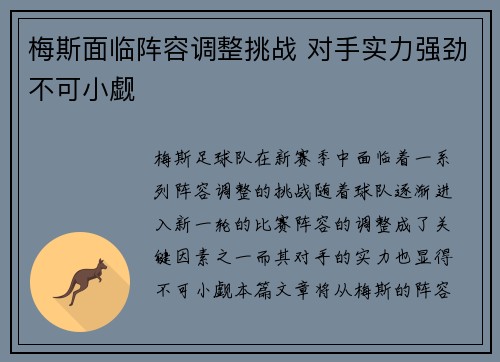 梅斯面临阵容调整挑战 对手实力强劲不可小觑

梅斯足球队在新赛季中面临着一系列阵容调整的挑战随着球队逐渐进入新一轮的比赛阵容的调整成了关键因素之一而其对手的实力也显得不可小觑本篇文章将从梅斯的阵容